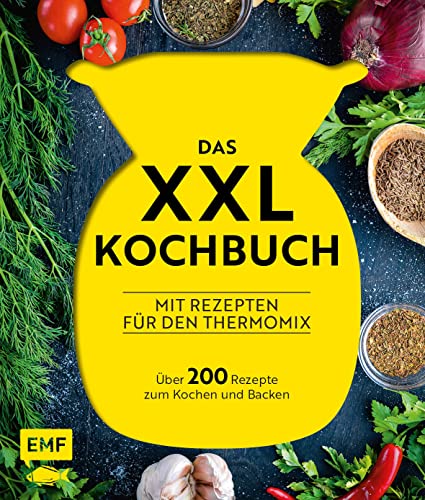 DAS
XXL
KOCHBUCH

MIT REZEPTEN
FÜR DEN THERMOMIX

Über 200 Rezepte
zum Kochen und Backen

EMF